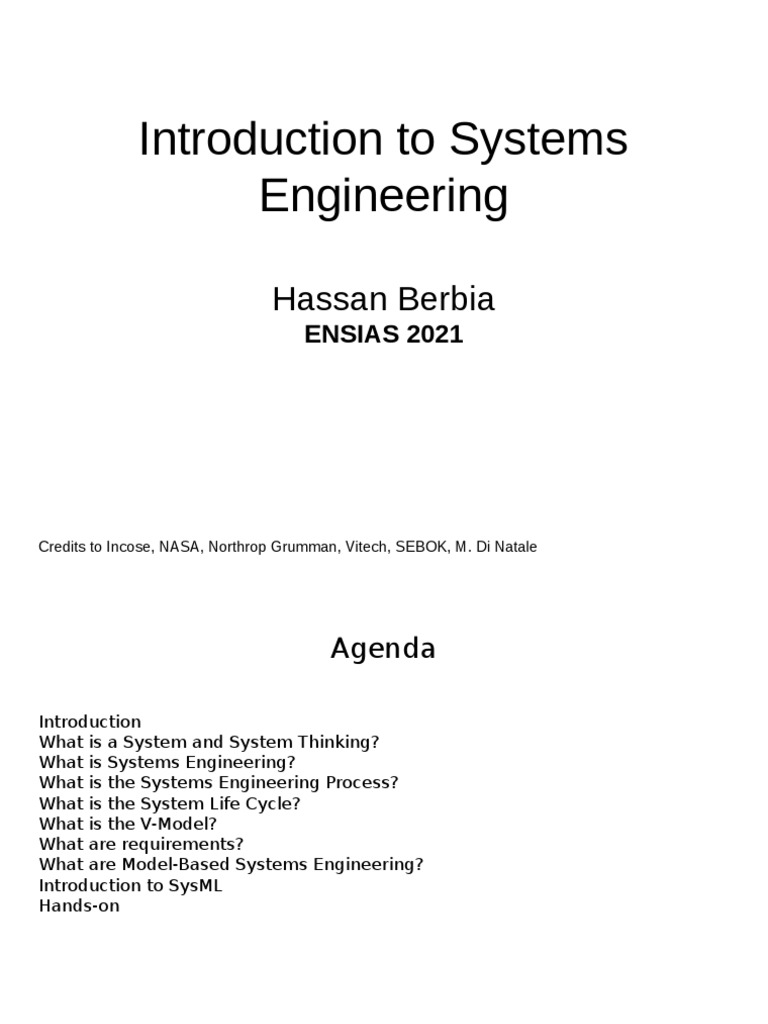 Introduction to Systems Engineering

Hassan Berbia
ENSIAS 2021

Credits to Incose, NASA, Northrop Grumman, Vitech, SEBOK, M. Di Natale

Agenda

Introduction
What is a System and System Thinking?
What is Systems Engineering?
What is the Systems Engineering Process?
What is the System Life Cycle?
What is the V-Model?
What are requirements?
What are Model-Based Systems Engineering?
Introduction to SysML
Hands-on